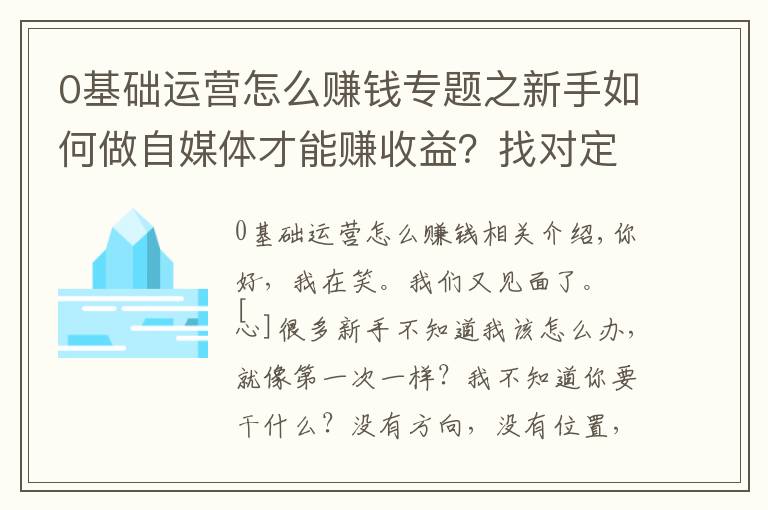 0基础运营怎么赚钱专题之新手如何做自媒体才能赚收益？找对定

0基础运营怎么赚钱相关介绍，你好，我在笑。我们又见面了。[心]很多新手不知道我该怎么办，就像第一次一样？我不知道你要干什么？没有方向，没有位置，